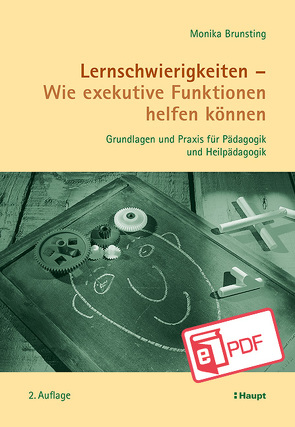 Monika Brunsting

Lernschwierigkeiten – Wie exekutive Funktionen helfen können

Grundlagen und Praxis für Pädagogik und Heilpädagogik

e PDF

2. Auflage

Haupt